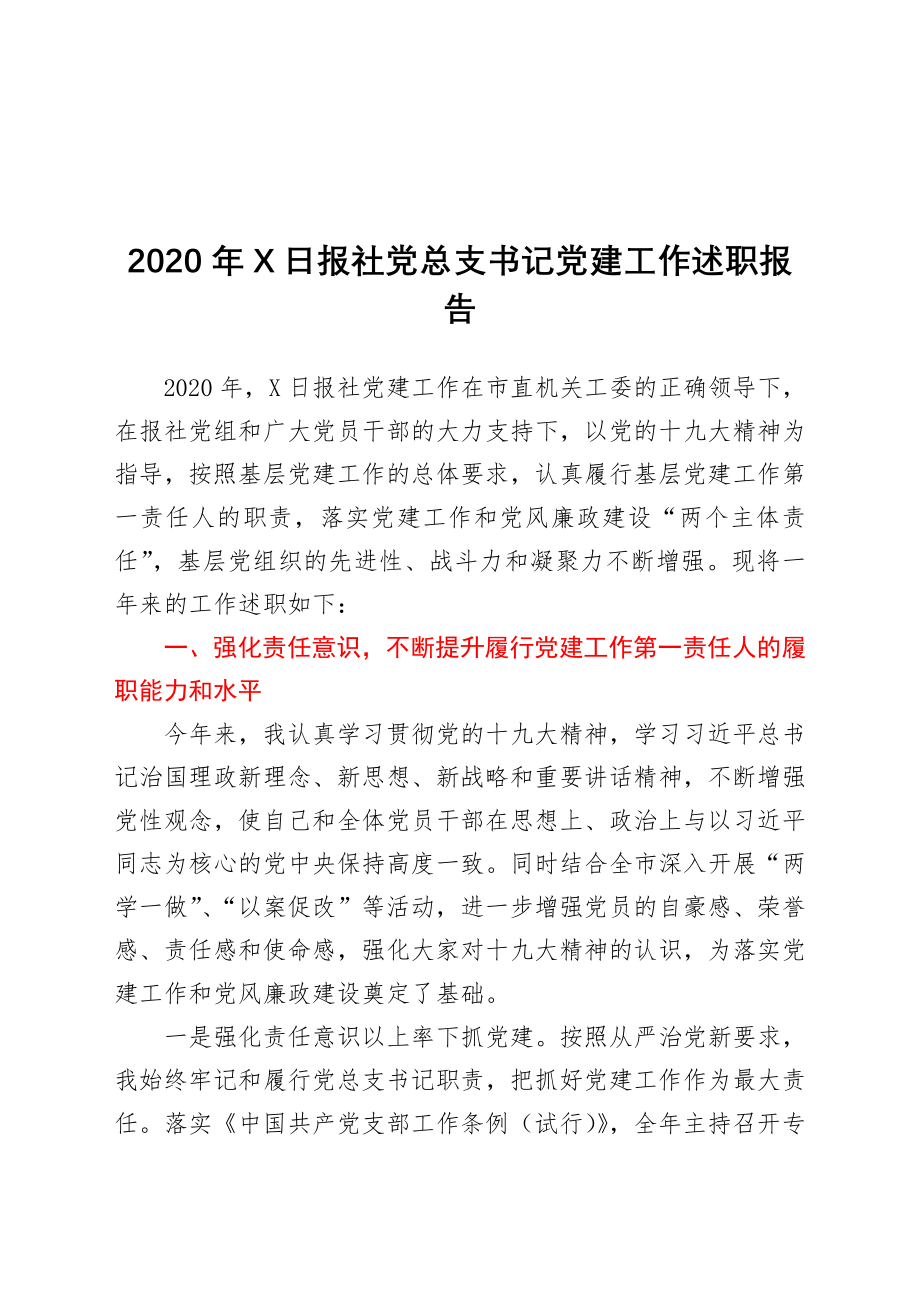 2020 年 X 日报社党总支书记党建工作述职报告

2020 年，X 日报社党建工作在市直机关工委的正确领导下，在报社党组和广大党员干部的大力支持下，以党的十九大精神为指导，按照基层党建工作的总体要求，认真履行基层党建工作第一责任人的职责，落实党建工作和党风廉政建设“两个主体责任”，基层党组织的先进性、战斗力和凝聚力不断增强。现将一年来的工作述职如下：

一、强化责任意识，不断提升履行党建工作第一责任人的履职能力和水平

今年来，我认真学习贯彻党的十九大精神，学习习近平总书记治国理政新理念、新思想、新战略和重要讲话精神，不断增强党性观念，使自己和全体党员干部在思想上、政治上与以习近平同志为核心的党中央保持高度一致。同时结合全市深入开展“两学一做”、“以案促改”等活动，进一步增强党员的自豪感、荣誉感、责任感和使命感，强化大家对十九大精神的认识，为落实党建工作和党风廉政建设奠定了基础。

一是强化责任意识以上率下抓党建。按照从严治党新要求，我始终牢记和履行党总支书记职责，把抓好党建工作作为最大责任。落实《中国共产党支部工作条例（试行）》，全年主持召开专